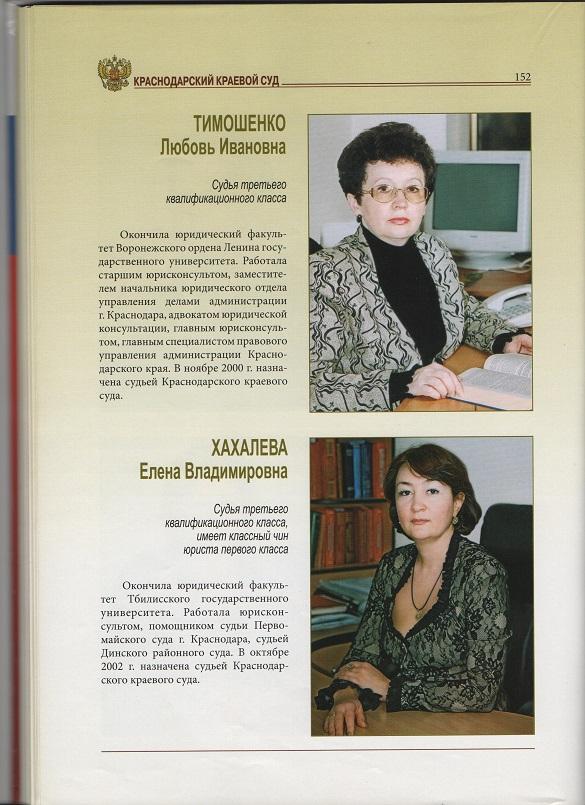 КРАСНОДАРСКИЙ КРАЕВОЙ СУД 152

ТИМОШЕНКО
Любовь Ивановна

Судья третьего квалификационного класса

Окончила юридический факультет Воронежского ордена Ленина государственного университета. Работала старшим юрисконсультом, заместителем начальника юридического отдела управления делами администрации г. Краснодара, адвокатом юридической консультации, главным юрисконсультом, главным специалистом правового управления администрации Краснодарского края. В ноябре 2000 г. назначена судьей Краснодарского краевого суда.

ХАХАЛЕВА
Елена Владимировна

Судья третьего квалификационного класса, имеет классный чин юриста первого класса

Окончила юридический факультет Тбилисского государственного университета. Работала юрисконсультом, помощником судьи Первомайского суда г. Краснодара, судьей Динского районного суда. В октябре 2002 г. назначена судьей Краснодарского краевого суда.